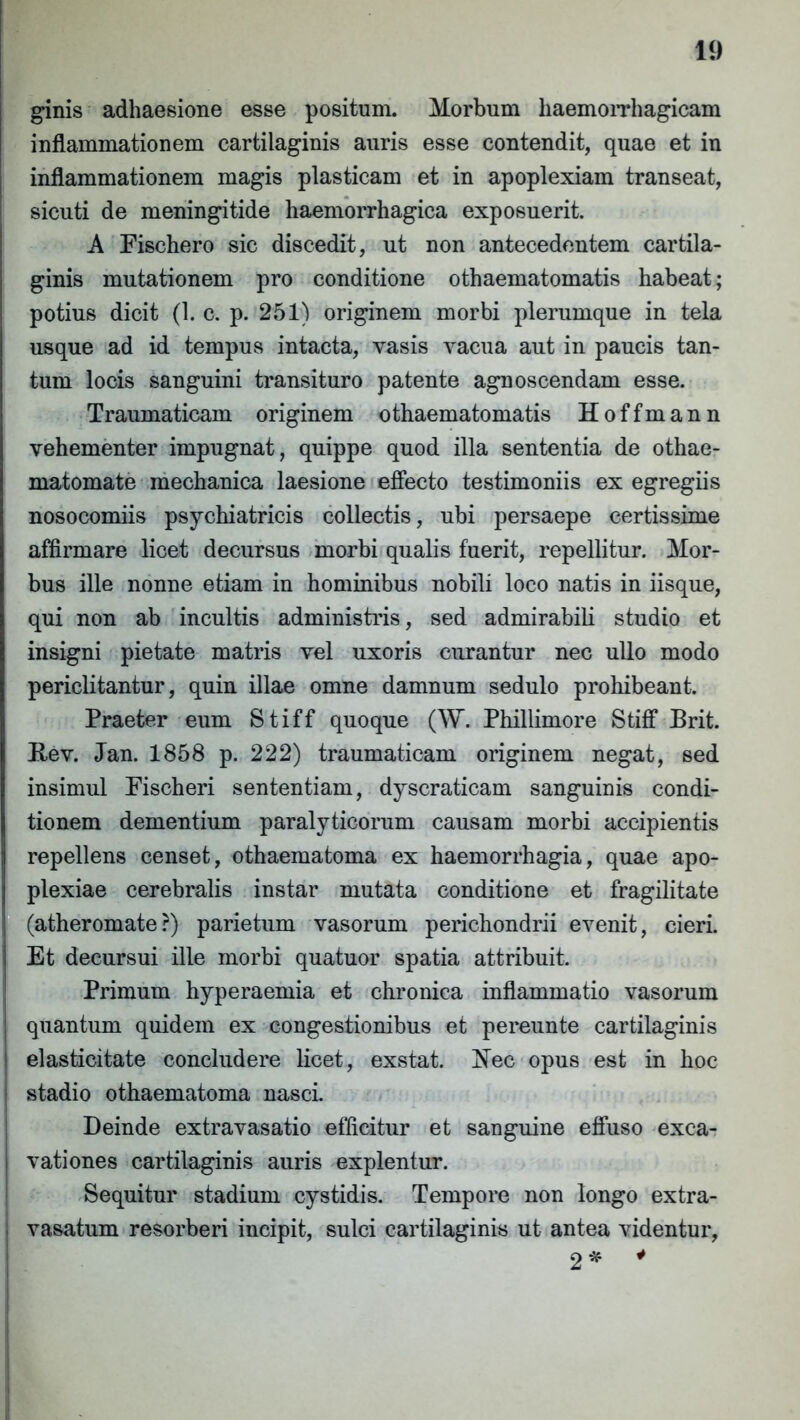 19

ginis adhaesione esse positum. Morbum haemorrhagicam inflammationem cartilaginis auris esse contendit, quae et in inflammationem magis plasticam et in apoplexiam transeat, sicuti de meningitide haemorrhagica exposuerit.

A Fischero sic discedit, ut non antecedentem cartilaginis mutationem pro conditione othaematomatis habeat; potius dicit (l. c. p. 251) originem morbi plerumque in tela usque ad id tempus intacta, vasis vacua aut in paucis tantum locis sanguini transituro patente agnoscendam esse.

Traumaticam originem othaematomatis Hoffmann vehementer impugnat, quippe quod illa sententia de othaematomate mechanica laesione effecto testimoniis ex egregiis nosocomiis psychiatricis collectis, ubi persaepe certissime affirmare licet decursus morbi qualis fuerit, repellitur. Morbus ille nonne etiam in hominibus nobili loco natis in iisque, qui non ab incultis administris, sed admirabili studio et insigni pietate matris vel uxoris curantur nec ullo modo periclitantur, quin illae omne damnum sedulo prohibeant.

Praeter eum Stiff quoque (W. Phillimore Stiff Brit. Rev. Jan. 1858 p. 222) traumaticam originem negat, sed insimul Fischeri sententiam, dyscraticam sanguinis conditionem dementium paralyticorum causam morbi accipientis repellens censet, othaematoma ex haemorrhagia, quae apoplexiae cerebralis instar mutata conditione et fragilitate (atheromate?) parietum vasorum perichondrii evenit, cieri. Et decursui ille morbi quatuor spatia attribuit.

Primum hyperaemia et chronica inflammatio vasorum quantum quidem ex congestionibus et pereunte cartilaginis elasticitate concludere licet, exstat. Nec opus est in hoc stadio othaematoma nasci.

Deinde extravasatio efficitur et sanguine effuso excavationes cartilaginis auris explentur.

Sequitur stadium cystidis. Tempore non longo extravasatum resorberi incipit, sulci cartilaginis ut antea videntur,

2*